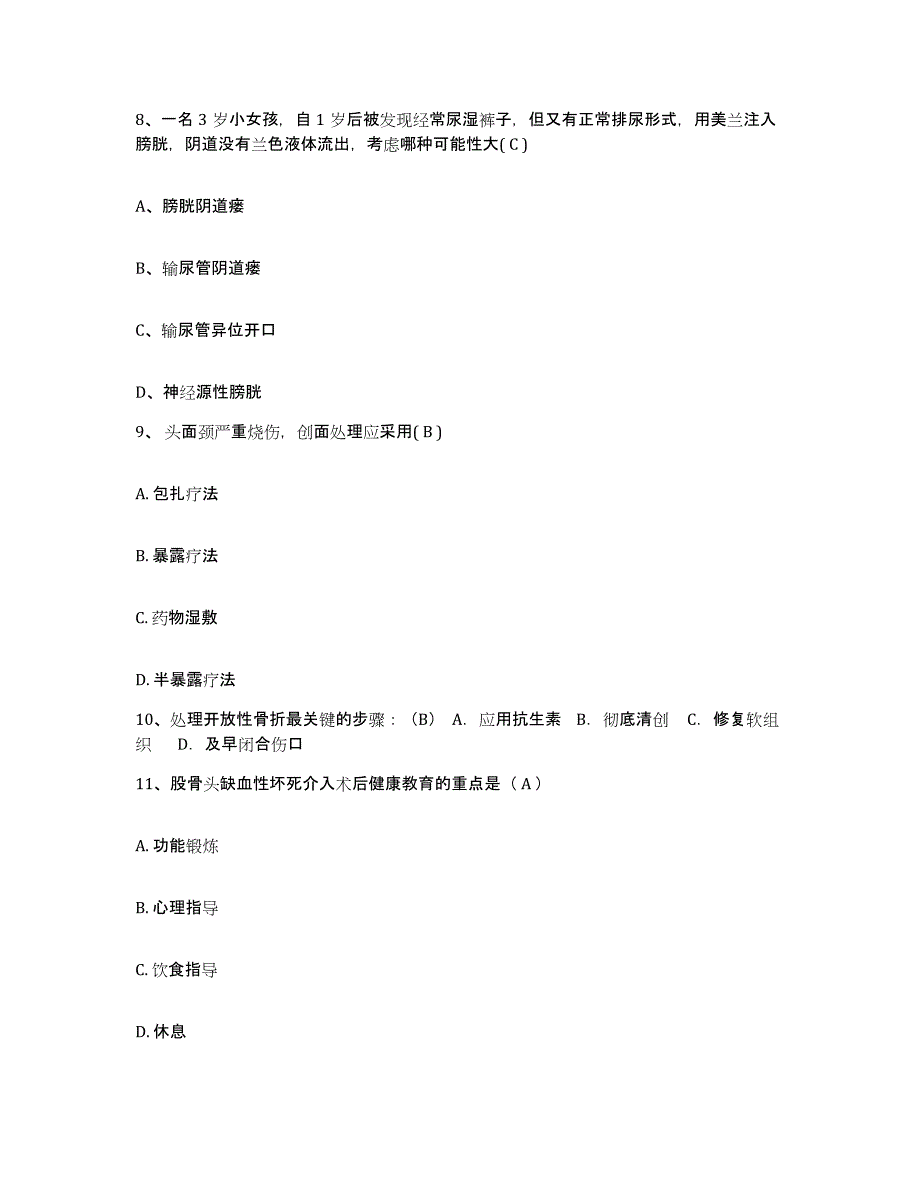 8、一名 3 岁小女孩，自 1 岁后被发现经常尿湿裤子，但又有正常排尿形式，用美兰注入膀胱，阴道没有兰色液体流出，考虑哪种可能性大( C )

A、膀胱阴道瘘

B、输尿管阴道瘘

C、输尿管异位开口

D、神经源性膀胱

9、头面颈严重烧伤，创面处理应采用( B )

A. 包扎疗法

B. 暴露疗法

C. 药物湿敷

D. 半暴露疗法

10、处理开放性骨折最关键的步骤：（B） A. 应用抗生素 B. 彻底清创 C. 修复软组织 D. 及早闭合伤口

11、股骨头缺血性坏死介入术后健康教育的重点是（ A ）

A. 功能锻炼

B. 心理指导

C. 饮食指导

D. 休息